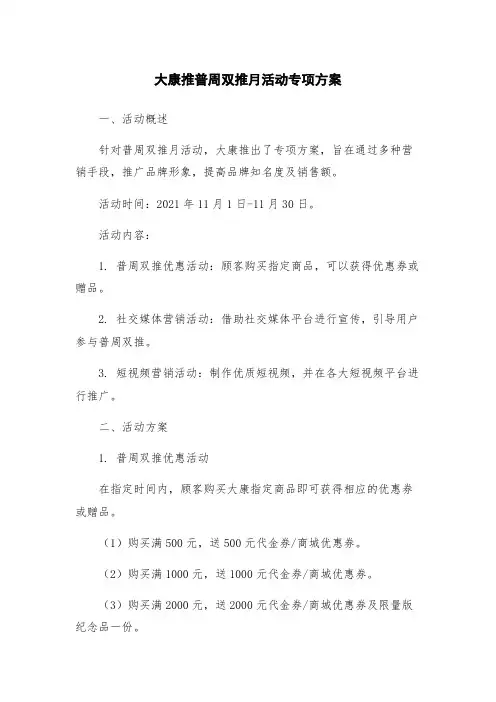 大康推普周双推月活动专项方案

一、活动概述

针对普周双推月活动，大康推出了专项方案，旨在通过多种营销手段，推广品牌形象，提高品牌知名度及销售额。

活动时间：2021 年 11 月 1 日-11 月 30 日。

活动内容：

1. 普周双推优惠活动：顾客购买指定商品，可以获得优惠券或赠品。

2. 社交媒体营销活动：借助社交媒体平台进行宣传，引导用户参与普周双推。

3. 短视频营销活动：制作优质短视频，并在各大短视频平台进行推广。

二、活动方案

1. 普周双推优惠活动

在指定时间内，顾客购买大康指定商品即可获得相应的优惠券或赠品。

（1）购买满 500 元，送 500 元代金券/商城优惠券。

（2）购买满 1000 元，送 1000 元代金券/商城优惠券。

（3）购买满 2000 元，送 2000 元代金券/商城优惠券及限量版纪念品一份。